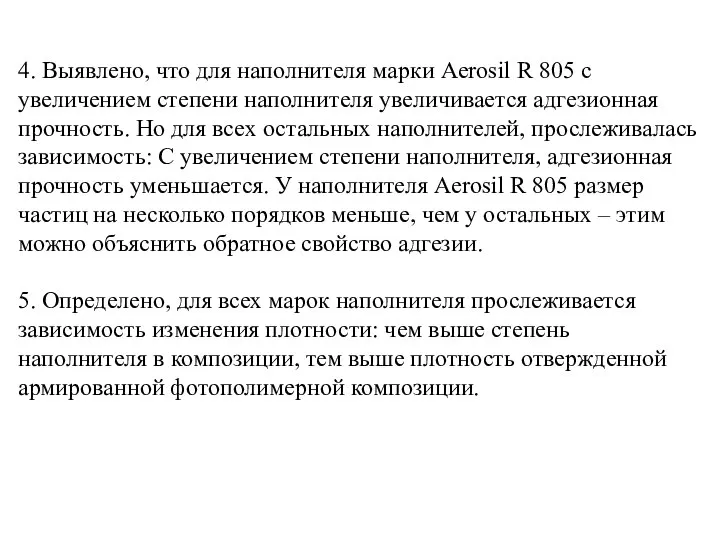 4. Выявлено, что для наполнителя марки Aerosil R 805 с увеличением степени наполнителя увеличивается адгезионная прочность. Но для всех остальных наполнителей, прослеживалась зависимость: С увеличением степени наполнителя, адгезионная прочность уменьшается. У наполнителя Aerosil R 805 размер частиц на несколько порядков меньше, чем у остальных – этим можно объяснить обратное свойство адгезии.

5. Определено, для всех марок наполнителя прослеживается зависимость изменения плотности: чем выше степень наполнителя в композиции, тем выше плотность отвержденной армированной фотополимерной композиции.